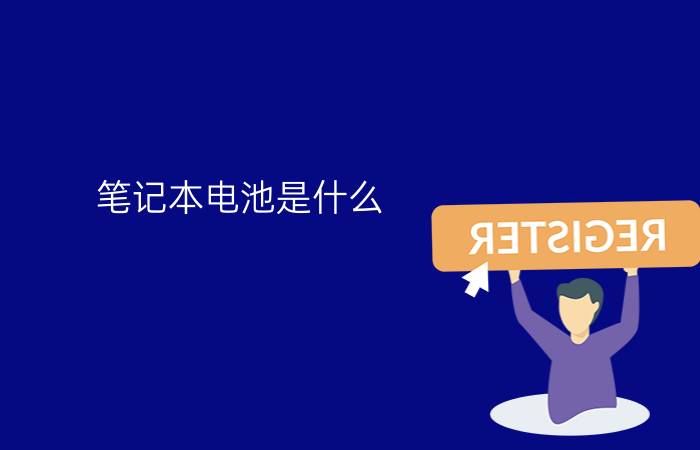 笔记本电池是什么

REGISTER